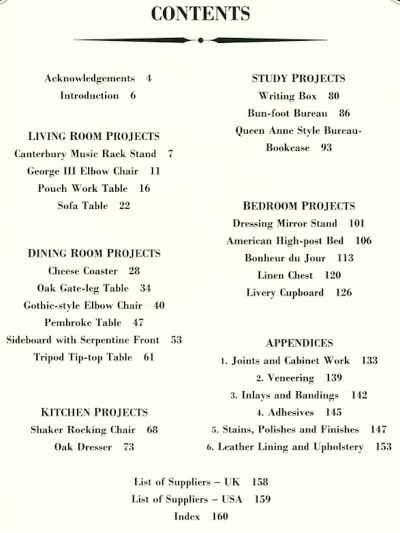 CONTENTS

Acknowledgements 4
Introduction 6

LIVING ROOM PROJECTS
Canterbury Music Rack Stand 7
George III Elbow Chair 11
Pouch Work Table 16
Sofa Table 22

DINING ROOM PROJECTS
Cheese Coaster 28
Oak Gate-leg Table 34
Gothic-style Elbow Chair 40
Pembroke Table 47
Sideboard with Serpentine Front 53
Tripod Tip-top Table 61

KITCHEN PROJECTS
Shaker Rocking Chair 68
Oak Dresser 73

STUDY PROJECTS
Writing Box 80
Bun-foot Bureau 86
Queen Anne Style Bureau-Bookcase 93

BEDROOM PROJECTS
Dressing Mirror Stand 101
American High-post Bed 106
Bonheur du Jour 113
Linen Chest 120
Livery Cupboard 126

APPENDICES
1. Joints and Cabinet Work 133
2. Veneering 139
3. Inlays and Bandings 142
4. Adhesives 145
5. Stains, Polishes and Finishes 147
6. Leather Lining and Upholstery 153

List of Suppliers – UK 158
List of Suppliers – USA 159
Index 160